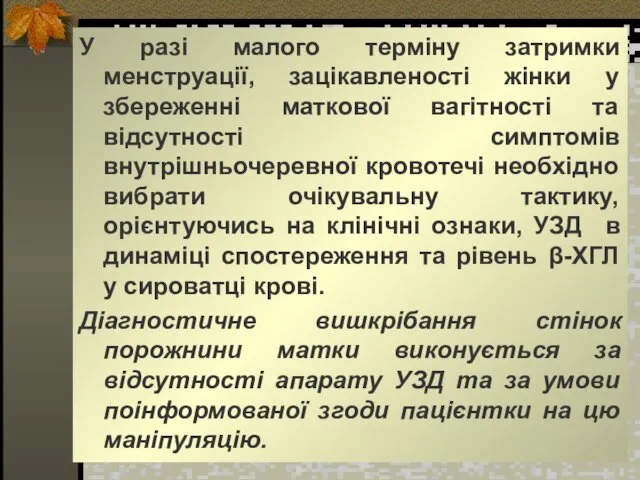 У разі малого терміну затримки менструації, зацікавленості жінки у збереженні маткової вагітності та відсутності симптомів внутрішньочеревної кровотечі необхідно вибрати очікувальну тактику, орієнтуючись на клінічні ознаки, УЗД в динаміці спостереження та рівень β-ХГЛ у сироватці крові.

Діагностичне вишкрібання стінок порожнини матки виконується за відсутності апарату УЗД та за умови поінформованої згоди пацієнтки на цю маніпуляцію.